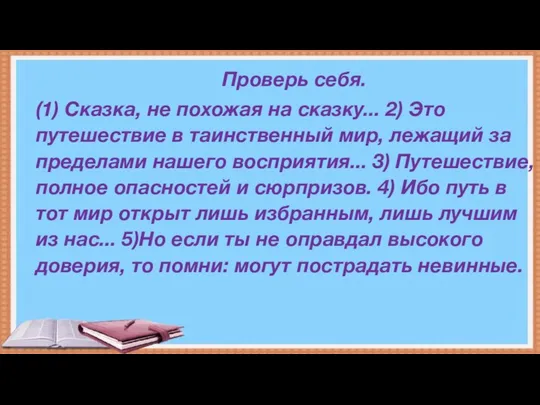 Проверь себя.

(1) Сказка, не похожая на сказку... 2) Это путешествие в таинственный мир, лежащий за пределами нашего восприятия... 3) Путешествие, полное опасностей и сюрпризов. 4) Ибо путь в тот мир открыт лишь избранным, лишь лучшим из нас... 5)Но если ты не оправдал высокого доверия, то помни: могут пострадать невинные.